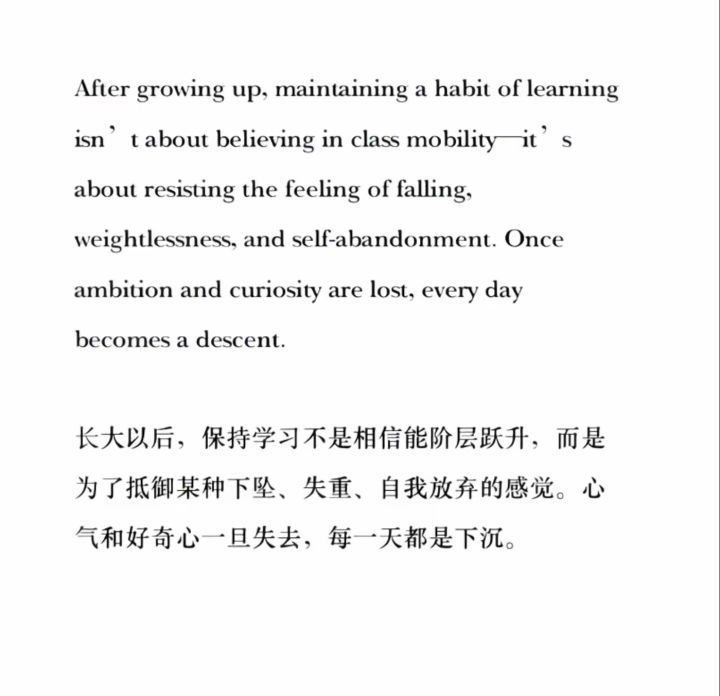 After growing up, maintaining a habit of learning isn't about believing in class mobility—it's about resisting the feeling of falling, weightlessness, and self-abandonment. Once ambition and curiosity are lost, every day becomes a descent.

长大以后，保持学习不是相信能阶层跃升，而是为了抵御某种下坠、失重、自我放弃的感觉。心气和好奇心一旦失去，每一天都是下沉。